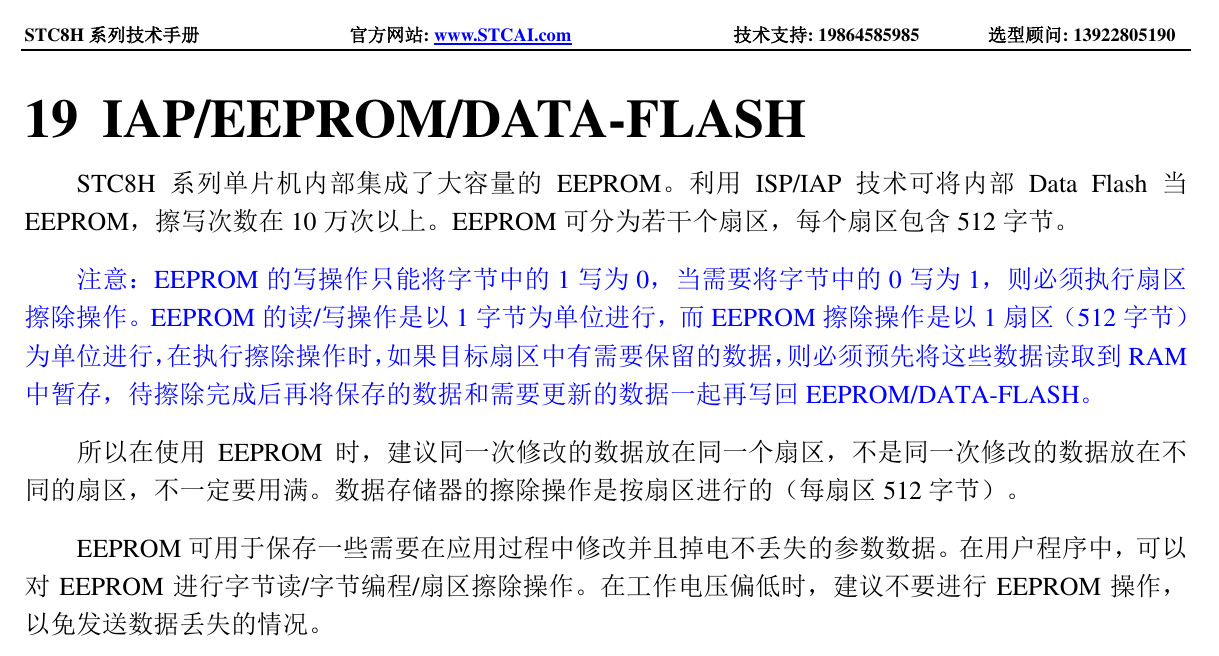 STC8H 系列技术手册　　官方网站: www.STCAI.com　　技术支持: 19864585985　　选型顾问: 13922805190

19 IAP/EEPROM/DATA-FLASH

STC8H 系列单片机内部集成了大容量的 EEPROM。利用 ISP/IAP 技术可将内部 Data Flash 当 EEPROM，擦写次数在 10 万次以上。EEPROM 可分为若干个扇区，每个扇区包含 512 字节。

注意：EEPROM 的写操作只能将字节中的 1 写为 0，当需要将字节中的 0 写为 1，则必须执行扇区擦除操作。EEPROM 的读/写操作是以 1 字节为单位进行，而 EEPROM 擦除操作是以 1 扇区（512 字节）为单位进行,在执行擦除操作时,如果目标扇区中有需要保留的数据,则必须预先将这些数据读取到 RAM 中暂存，待擦除完成后再将保存的数据和需要更新的数据一起再写回 EEPROM/DATA-FLASH。

所以在使用 EEPROM 时，建议同一次修改的数据放在同一个扇区，不是同一次修改的数据放在不同的扇区，不一定要用满。数据存储器的擦除操作是按扇区进行的（每扇区 512 字节）。

EEPROM 可用于保存一些需要在应用过程中修改并且掉电不丢失的参数数据。在用户程序中，可以对 EEPROM 进行字节读/字节编程/扇区擦除操作。在工作电压偏低时，建议不要进行 EEPROM 操作，以免发送数据丢失的情况。